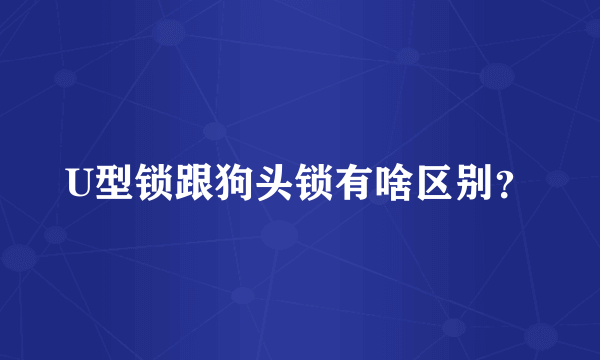 U型锁跟狗头锁有啥区别?